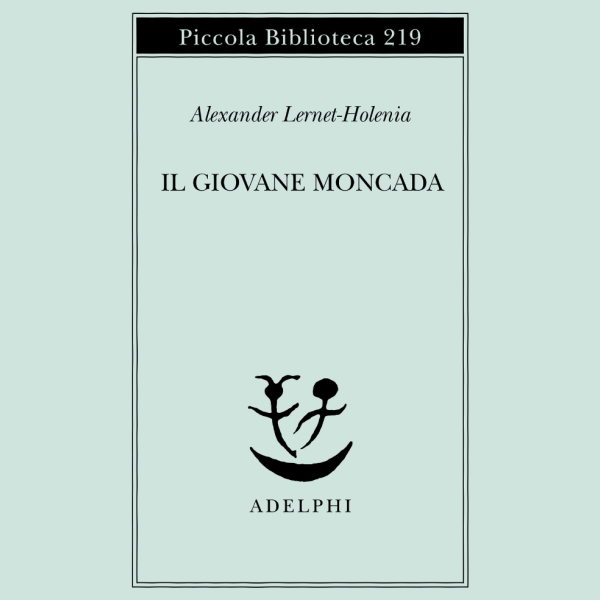 Piccola Biblioteca 219

Alexander Lernet-Holenia

IL GIOVANE MONCADA

ADELPHI